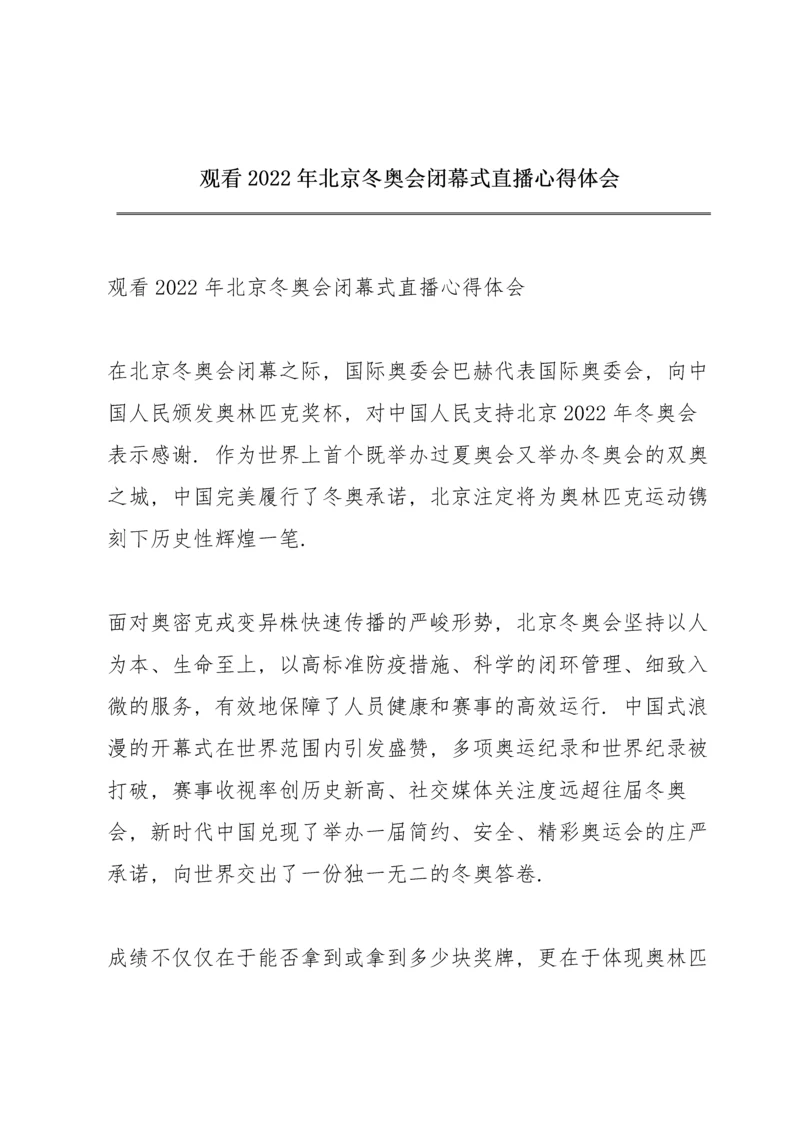 观看 2022 年北京冬奥会闭幕式直播心得体会

观看 2022 年北京冬奥会闭幕式直播心得体会

在北京冬奥会闭幕之际，国际奥委会巴赫代表国际奥委会，向中国人民颁发奥林匹克奖杯，对中国人民支持北京 2022 年冬奥会表示感谢. 作为世界上首个既举办过夏奥会又举办冬奥会的双奥之城，中国完美履行了冬奥承诺，北京注定将为奥林匹克运动镌刻下历史性辉煌一笔.

面对奥密克戎变异株快速传播的严峻形势，北京冬奥会坚持以人为本、生命至上，以高标准防疫措施、科学的闭环管理、细致入微的服务，有效地保障了人员健康和赛事的高效运行. 中国式浪漫的开幕式在世界范围内引发盛赞，多项奥运纪录和世界纪录被打破，赛事收视率创历史新高、社交媒体关注度远超往届冬奥会，新时代中国兑现了举办一届简约、安全、精彩奥运会的庄严承诺，向世界交出了一份独一无二的冬奥答卷.

成绩不仅仅在于能否拿到或拿到多少块奖牌，更在于体现奥林匹